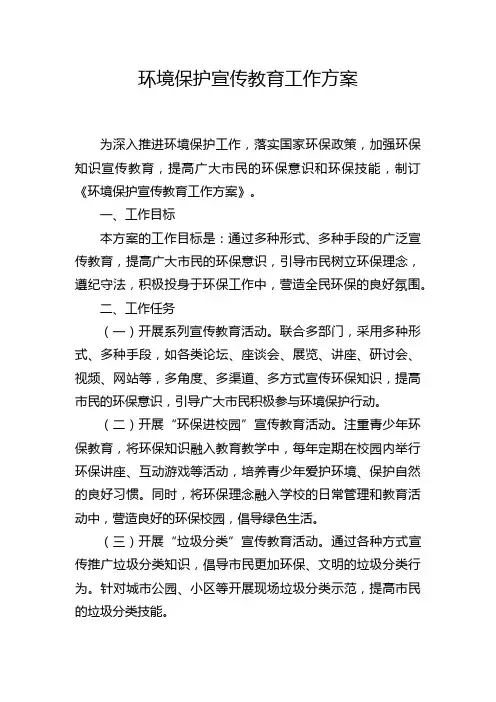 环境保护宣传教育工作方案

为深入推进环境保护工作，落实国家环保政策，加强环保知识宣传教育，提高广大市民的环保意识和环保技能，制订《环境保护宣传教育工作方案》。

一、工作目标

本方案的工作目标是：通过多种形式、多种手段的广泛宣传教育，提高广大市民的环保意识，引导市民树立环保理念，遵纪守法，积极投身于环保工作中，营造全民环保的良好氛围。

二、工作任务

（一）开展系列宣传教育活动。联合多部门，采用多种形式、多种手段，如各类论坛、座谈会、展览、讲座、研讨会、视频、网站等，多角度、多渠道、多方式宣传环保知识，提高市民的环保意识，引导广大市民积极参与环境保护行动。

（二）开展“环保进校园”宣传教育活动。注重青少年环保教育，将环保知识融入教育教学中，每年定期在校园内举行环保讲座、互动游戏等活动，培养青少年爱护环境、保护自然的良好习惯。同时，将环保理念融入学校的日常管理和教育活动中，营造良好的环保校园，倡导绿色生活。

（三）开展“垃圾分类”宣传教育活动。通过各种方式宣传推广垃圾分类知识，倡导市民更加环保、文明的垃圾分类行为。针对城市公园、小区等开展现场垃圾分类示范，提高市民的垃圾分类技能。